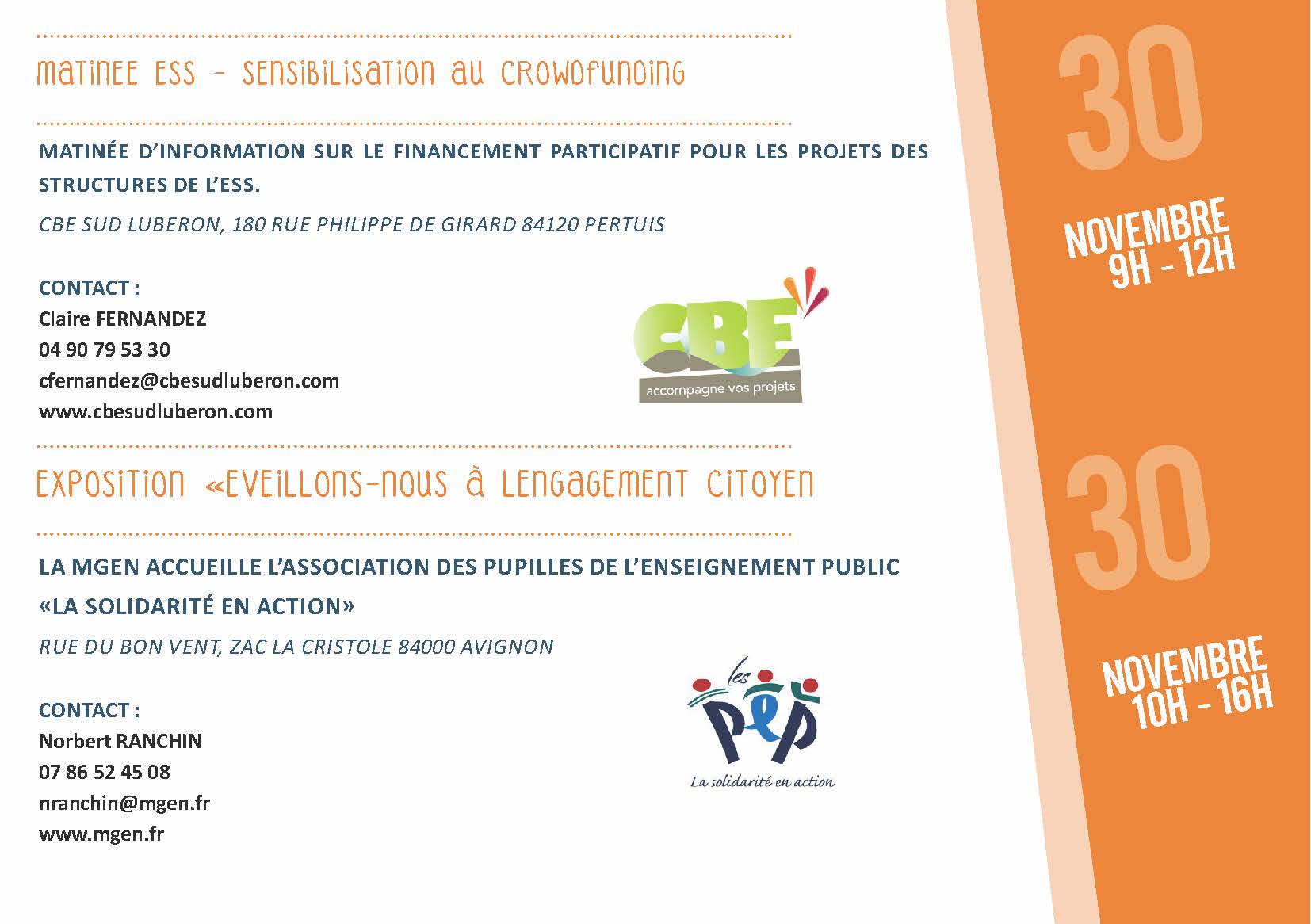 MATINEE ESS - SENSIBILISATION AU CROWDFUNDING

MATINÉE D'INFORMATION SUR LE FINANCEMENT PARTICIPATIF POUR LES PROJETS DES STRUCTURES DE L'ESS.

CBE SUD LUBERON, 180 RUE PHILIPPE DE GIRARD 84120 PERTUIS

CONTACT :
Claire FERNANDEZ
04 90 79 53 30
cfernandez@cbesudluberon.com
www.cbesudluberon.com

CBE
accompagne vos projets

30
NOVEMBRE
9H - 12H

EXPOSITION «EVEILLONS-NOUS À LENGAGEMENT CITOYEN

LA MGEN ACCUEILLE L'ASSOCIATION DES PUPILLES DE L'ENSEIGNEMENT PUBLIC «LA SOLIDARITÉ EN ACTION»

RUE DU BON VENT, ZAC LA CRISTOLE 84000 AVIGNON

CONTACT :
Norbert RANCHIN
07 86 52 45 08
nranchin@mgen.fr
www.mgen.fr

les PEP
La solidarité en action

30
NOVEMBRE
10H - 16H